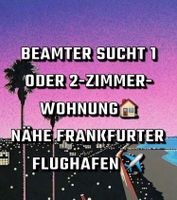 BEAMTER SUCHT 1 ODER 2-ZIMMER-WOHNUNG🏠
NÄHE FRANKFURTER FLUGHAFEN ✈️